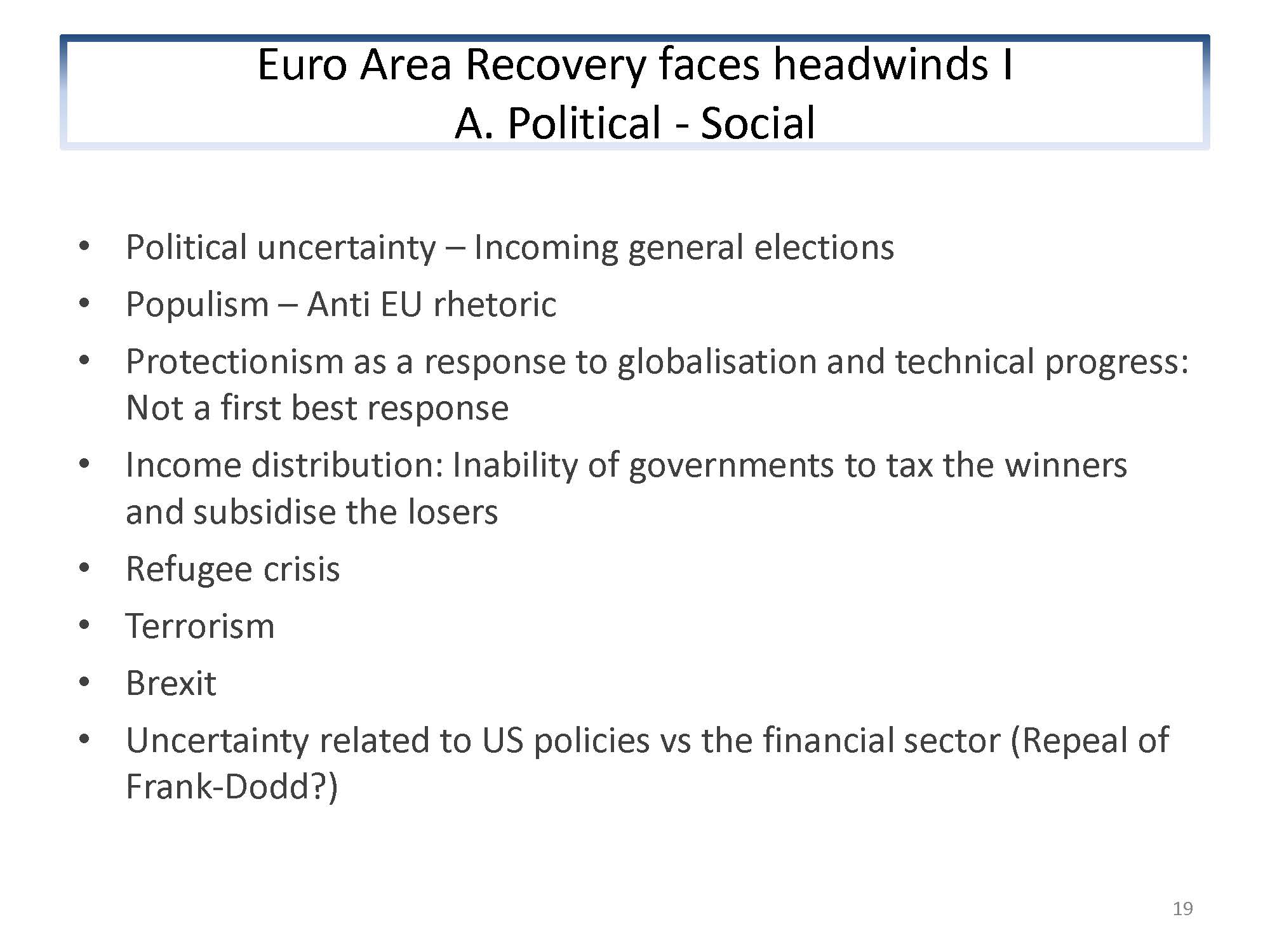 Euro Area Recovery faces headwinds I
A. Political - Social

• Political uncertainty – Incoming general elections
• Populism – Anti EU rhetoric
• Protectionism as a response to globalisation and technical progress: Not a first best response
• Income distribution: Inability of governments to tax the winners and subsidise the losers
• Refugee crisis
• Terrorism
• Brexit
• Uncertainty related to US policies vs the financial sector (Repeal of Frank-Dodd?)

19